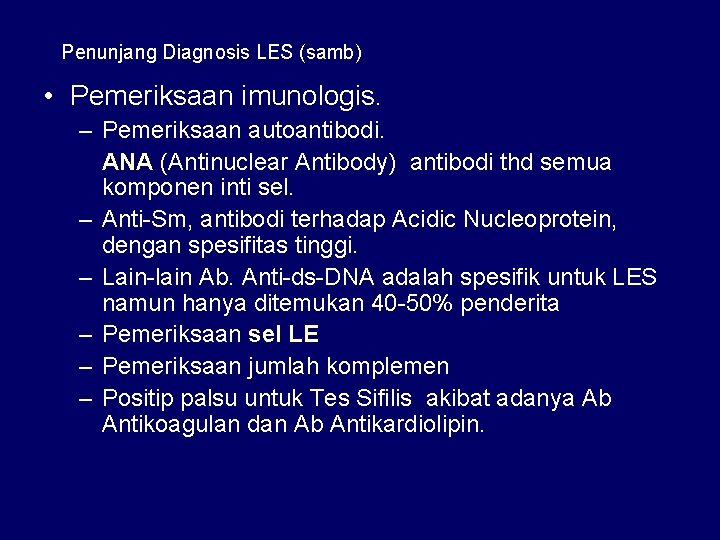 Penunjang Diagnosis LES (samb)

• Pemeriksaan imunologis.

– Pemeriksaan autoantibodi.

ANA (Antinuclear Antibody) antibodi thd semua komponen inti sel.

– Anti-Sm, antibodi terhadap Acidic Nucleoprotein, dengan spesifitas tinggi.

– Lain-lain Ab. Anti-ds-DNA adalah spesifik untuk LES namun hanya ditemukan 40-50% penderita

– Pemeriksaan sel LE

– Pemeriksaan jumlah komplemen

– Positip palsu untuk Tes Sifilis akibat adanya Ab Antikoagulan dan Ab Antikardiolipin.